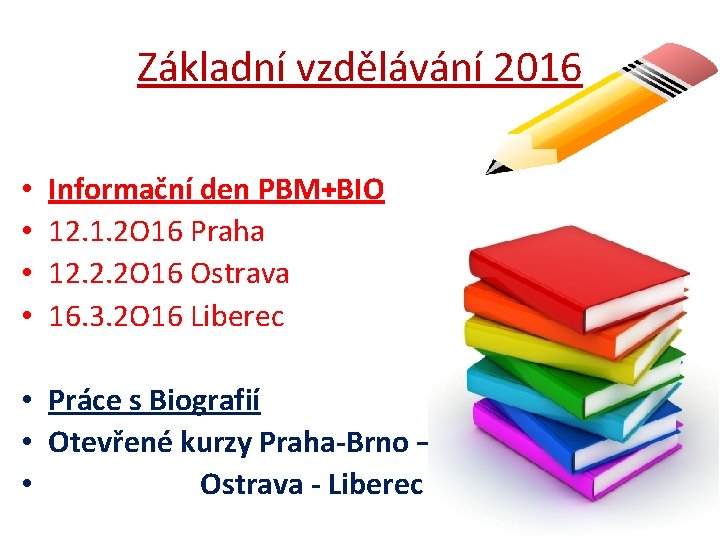 Základní vzdělávání 2016

• Informační den PBM+BIO
• 12.1.2O16 Praha
• 12.2.2O16 Ostrava
• 16.3.2O16 Liberec

• Práce s Biografií
• Otevřené kurzy Praha-Brno –
• Ostrava - Liberec